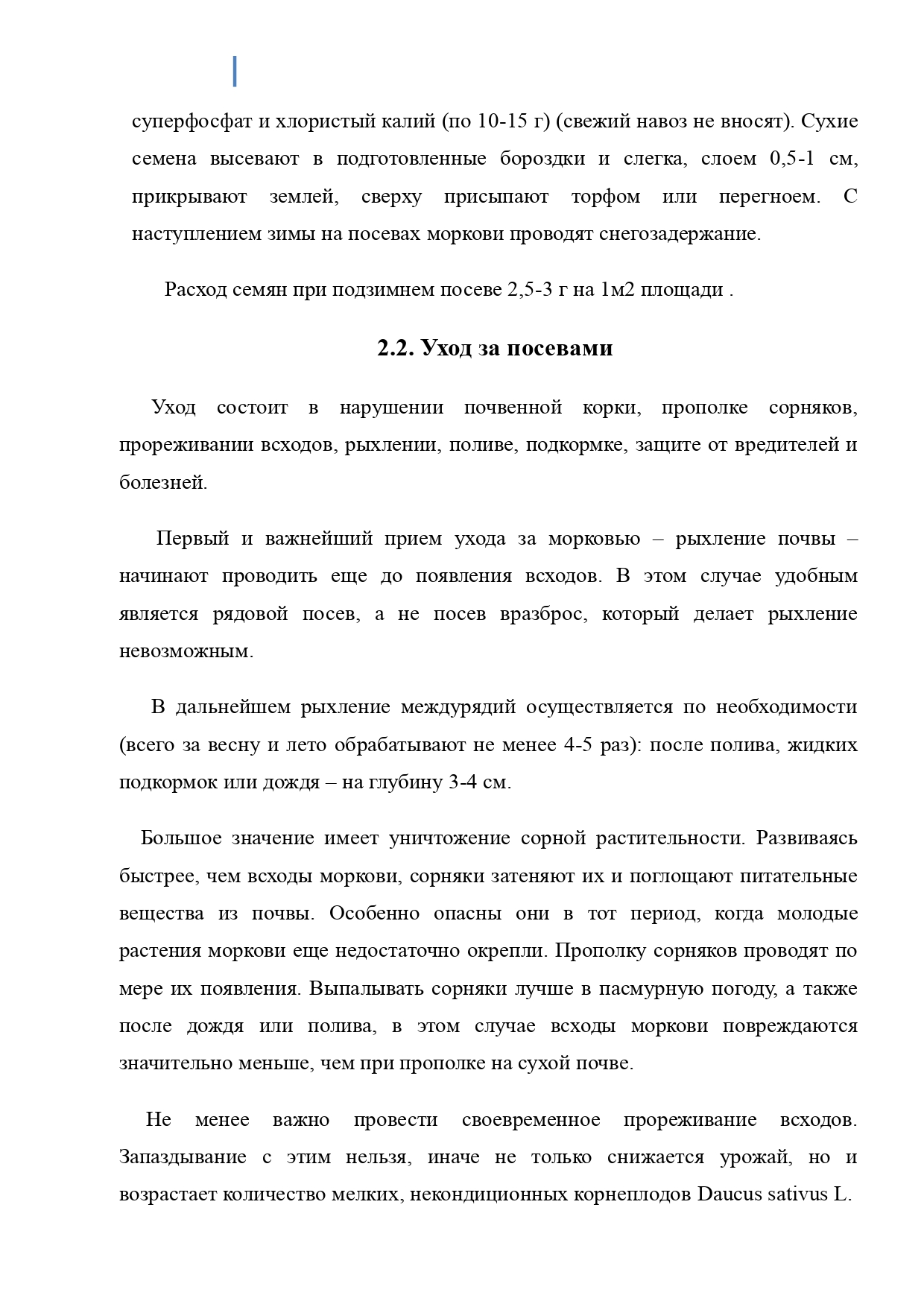 суперфосфат и хлористый калий (по 10-15 г) (свежий навоз не вносят). Сухие семена высевают в подготовленные бороздки и слегка, слоем 0,5-1 см, прикрывают землей, сверху присыпают торфом или перегноем. С наступлением зимы на посевах моркови проводят снегозадержание.

Расход семян при подзимнем посеве 2,5-3 г на 1м2 площади .

2.2. Уход за посевами

Уход состоит в нарушении почвенной корки, прополке сорняков, прореживании всходов, рыхлении, поливе, подкормке, защите от вредителей и болезней.

Первый и важнейший прием ухода за морковью – рыхление почвы – начинают проводить еще до появления всходов. В этом случае удобным является рядовой посев, а не посев вразброс, который делает рыхление невозможным.

В дальнейшем рыхление междурядий осуществляется по необходимости (всего за весну и лето обрабатывают не менее 4-5 раз): после полива, жидких подкормок или дождя – на глубину 3-4 см.

Большое значение имеет уничтожение сорной растительности. Развиваясь быстрее, чем всходы моркови, сорняки затеняют их и поглощают питательные вещества из почвы. Особенно опасны они в тот период, когда молодые растения моркови еще недостаточно окрепли. Прополку сорняков проводят по мере их появления. Выпалывать сорняки лучше в пасмурную погоду, а также после дождя или полива, в этом случае всходы моркови повреждаются значительно меньше, чем при прополке на сухой почве.

Не менее важно провести своевременное прореживание всходов. Запаздывание с этим нельзя, иначе не только снижается урожай, но и возрастает количество мелких, некондиционных корнеплодов Daucus sativus L.